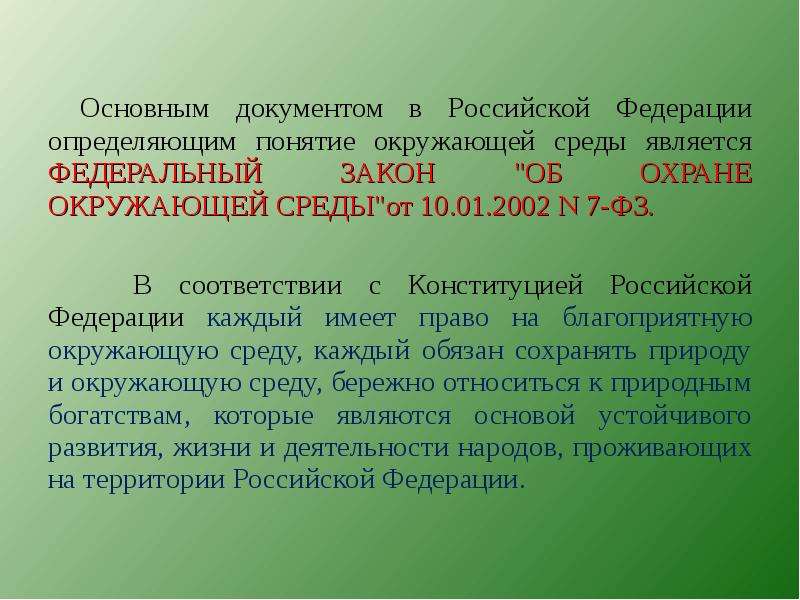 Основным документом в Российской Федерации определяющим понятие окружающей среды является ФЕДЕРАЛЬНЫЙ ЗАКОН "ОБ ОХРАНЕ ОКРУЖАЮЩЕЙ СРЕДЫ"от 10.01.2002 N 7-ФЗ.

В соответствии с Конституцией Российской Федерации каждый имеет право на благоприятную окружающую среду, каждый обязан сохранять природу и окружающую среду, бережно относиться к природным богатствам, которые являются основой устойчивого развития, жизни и деятельности народов, проживающих на территории Российской Федерации.